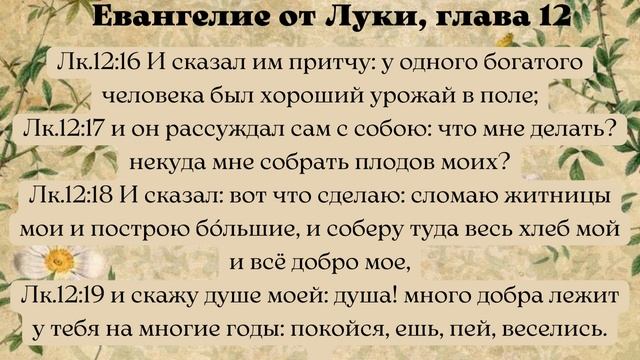 Евангелие от Луки, глава 12

Лк.12:16 И сказал им притчу: у одного богатого человека был хороший урожай в поле;

Лк.12:17 и он рассуждал сам с собою: что мне делать? некуда мне собрать плодов моих?

Лк.12:18 И сказал: вот что сделаю: сломаю житницы мои и построю бо́льшие, и соберу туда весь хлеб мой и всё добро мое,

Лк.12:19 и скажу душе моей: душа! много добра лежит у тебя на многие годы: покойся, ешь, пей, веселись.